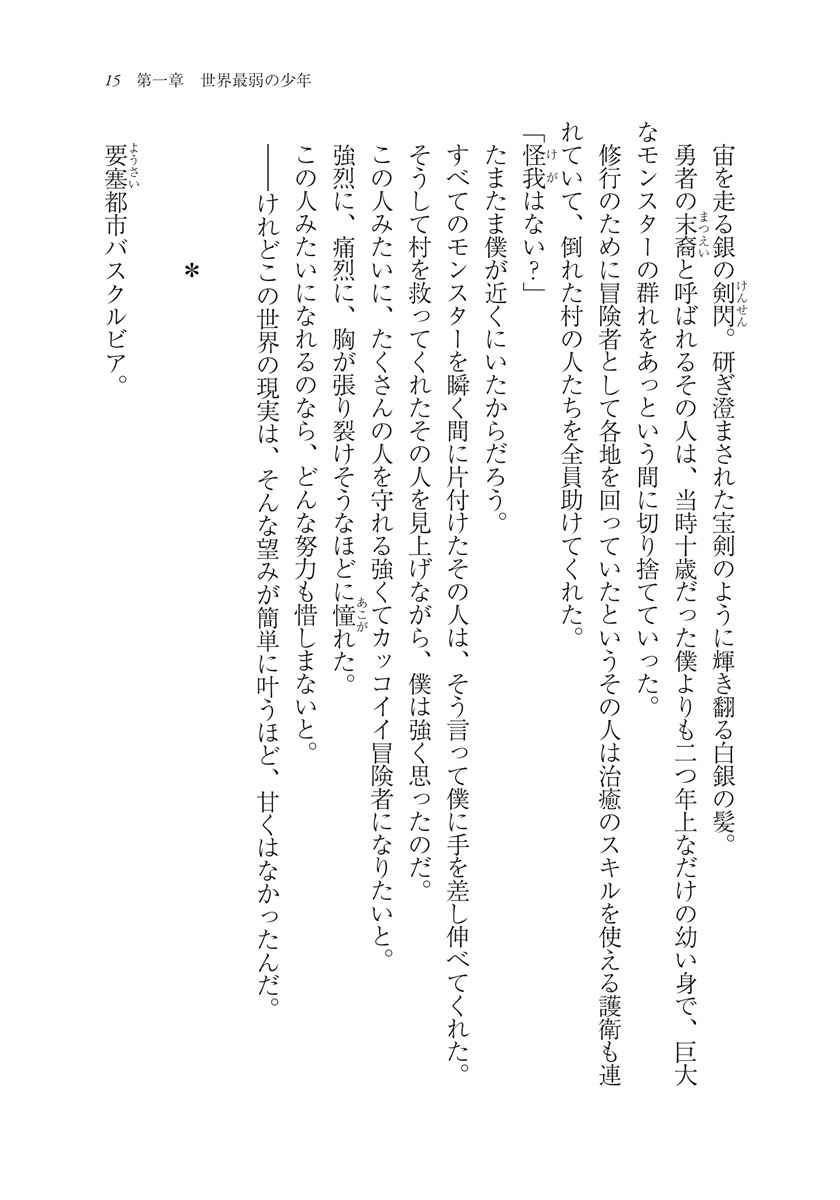 15　第一章　世界最弱の少年

宙を走る銀の剣閃。研ぎ澄まされた宝剣のように輝き翻る白銀の髪。
勇者の末裔と呼ばれるその人は、当時十歳だった僕よりも二つ年上なだけの幼い身で、巨大なモンスターの群れをあっという間に切り捨てていった。
修行のために冒険者として各地を回っていたというその人は治癒のスキルを使える護衛も連れていて、倒れた村の人たちを全員助けてくれた。
「怪我はない？」
たまたま僕が近くにいたからだろう。
すべてのモンスターを瞬く間に片付けたその人は、そう言って僕に手を差し伸べてくれた。
そうして村を救ってくれたその人を見上げながら、僕は強く思ったのだ。
この人みたいに、たくさんの人を守れる強くてカッコイイ冒険者になりたいと。
強烈に、痛烈に、胸が張り裂けそうなほどに憧れた。
この人みたいになれるのなら、どんな努力も惜しまないと。
――けれどこの世界の現実は、そんな望みが簡単に叶うほど、甘くはなかったんだ。

＊

要塞都市バスクルビア。